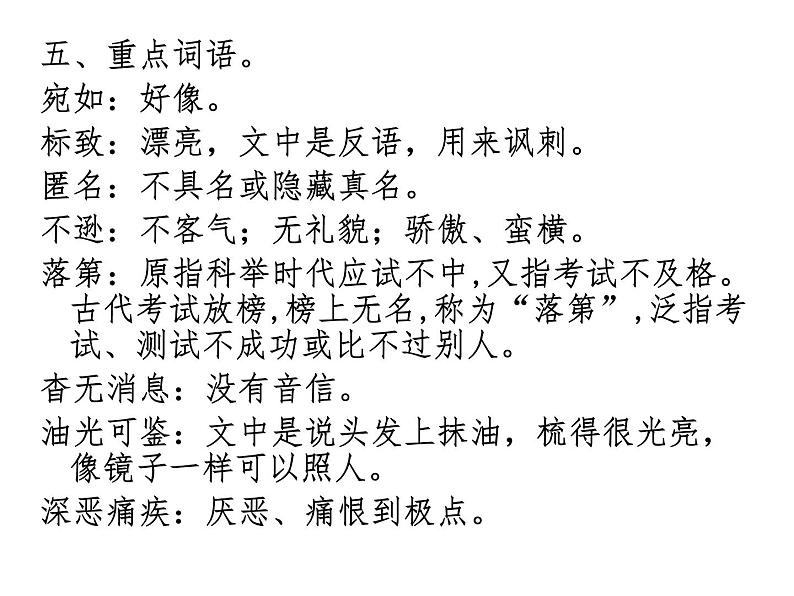 五、重点词语。

宛如：好像。

标致：漂亮，文中是反语，用来讽刺。

匿名：不具名或隐藏真名。

不逊：不客气；无礼貌；骄傲、蛮横。

落第：原指科举时代应试不中,又指考试不及格。古代考试放榜,榜上无名,称为“落第”,泛指考试、测试不成功或比不过别人。

杳无消息：没有音信。

油光可鉴：文中是说头发上抹油，梳得很光亮，像镜子一样可以照人。

深恶痛疾：厌恶、痛恨到极点。